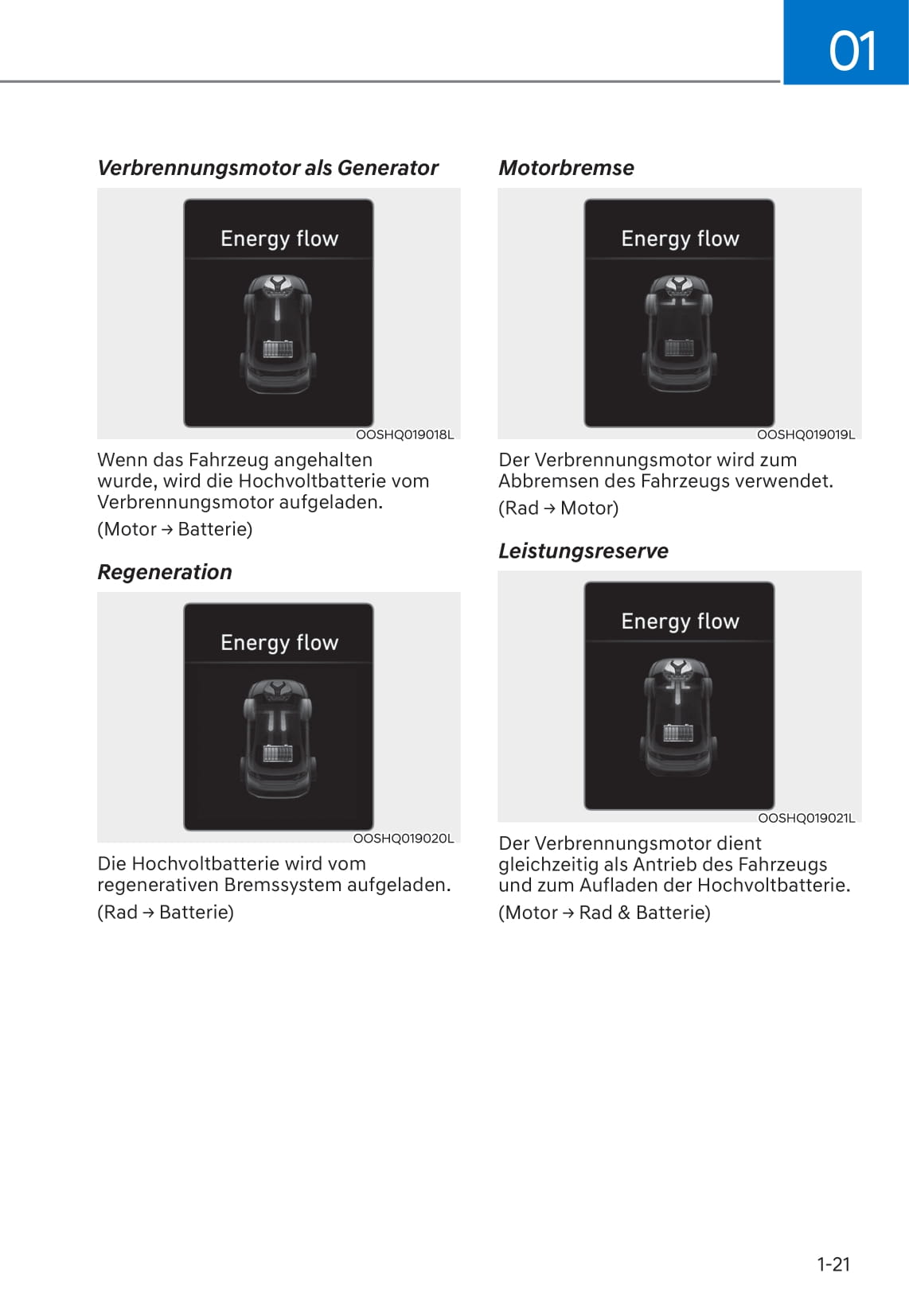 01

Verbrennungsmotor als Generator

Energy flow

OOSHQ019018L

Wenn das Fahrzeug angehalten wurde, wird die Hochvoltbatterie vom Verbrennungsmotor aufgeladen.

(Motor → Batterie)

Regeneration

Energy flow

OOSHQ019020L

Die Hochvoltbatterie wird vom regenerativen Bremssystem aufgeladen.

(Rad → Batterie)

Motorbremse

Energy flow

OOSHQ019019L

Der Verbrennungsmotor wird zum Abbremsen des Fahrzeugs verwendet.

(Rad → Motor)

Leistungsreserve

Energy flow

OOSHQ019021L

Der Verbrennungsmotor dient gleichzeitig als Antrieb des Fahrzeugs und zum Aufladen der Hochvoltbatterie.

(Motor → Rad & Batterie)

1-21